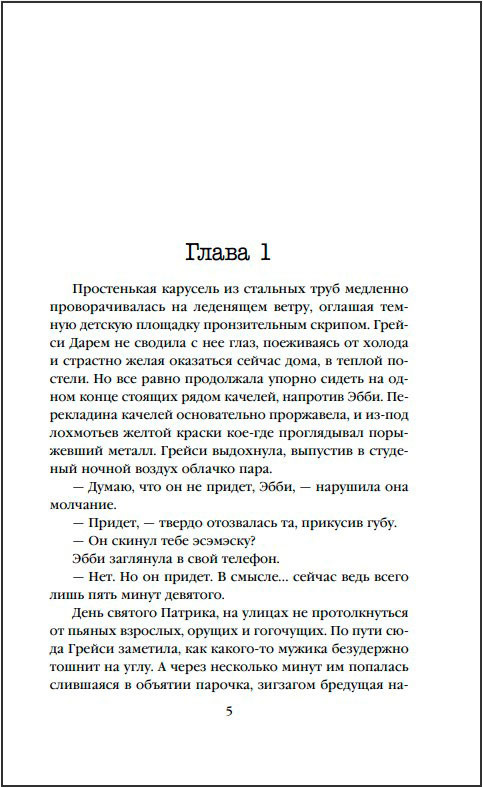 Глава 1

Простенькая карусель из стальных труб медленно проворачивалась на леденящем ветру, оглашая темную детскую площадку пронзительным скрипом. Грейси Дарем не сводила с нее глаз, поеживаясь от холода и страстно желая оказаться сейчас дома, в теплой постели. Но все равно продолжала упорно сидеть на одном конце стоящих рядом качелей, напротив Эбби. Перекладина качелей основательно проржавела, и из-под лохмотьев желтой краски кое-где проглядывал порыжевший металл. Грейси выдохнула, выпустив в студеный ночной воздух облачко пара.

— Думаю, что он не придет, Эбби, — нарушила она молчание.

— Придет, — твердо отозвалась та, прикусив губу.

— Он скинул тебе эсэмэску?

Эбби заглянула в свой телефон.

— Нет. Но он придет. В смысле... сейчас ведь всего лишь пять минут девятого.

День святого Патрика, на улицах не протолкнуться от пьяных взрослых, орущих и гогочущих. По пути сюда Грейси заметила, как какого-то мужика безудержно тошнит на углу. А через несколько минут им попалась слившаяся в объятии парочка, зигзагом бредущая на-

5